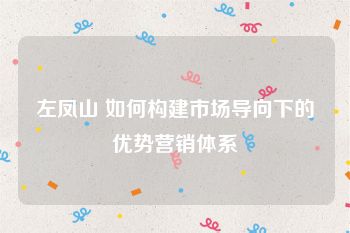 左凤山 如何构建市场导向下的优势营销体系